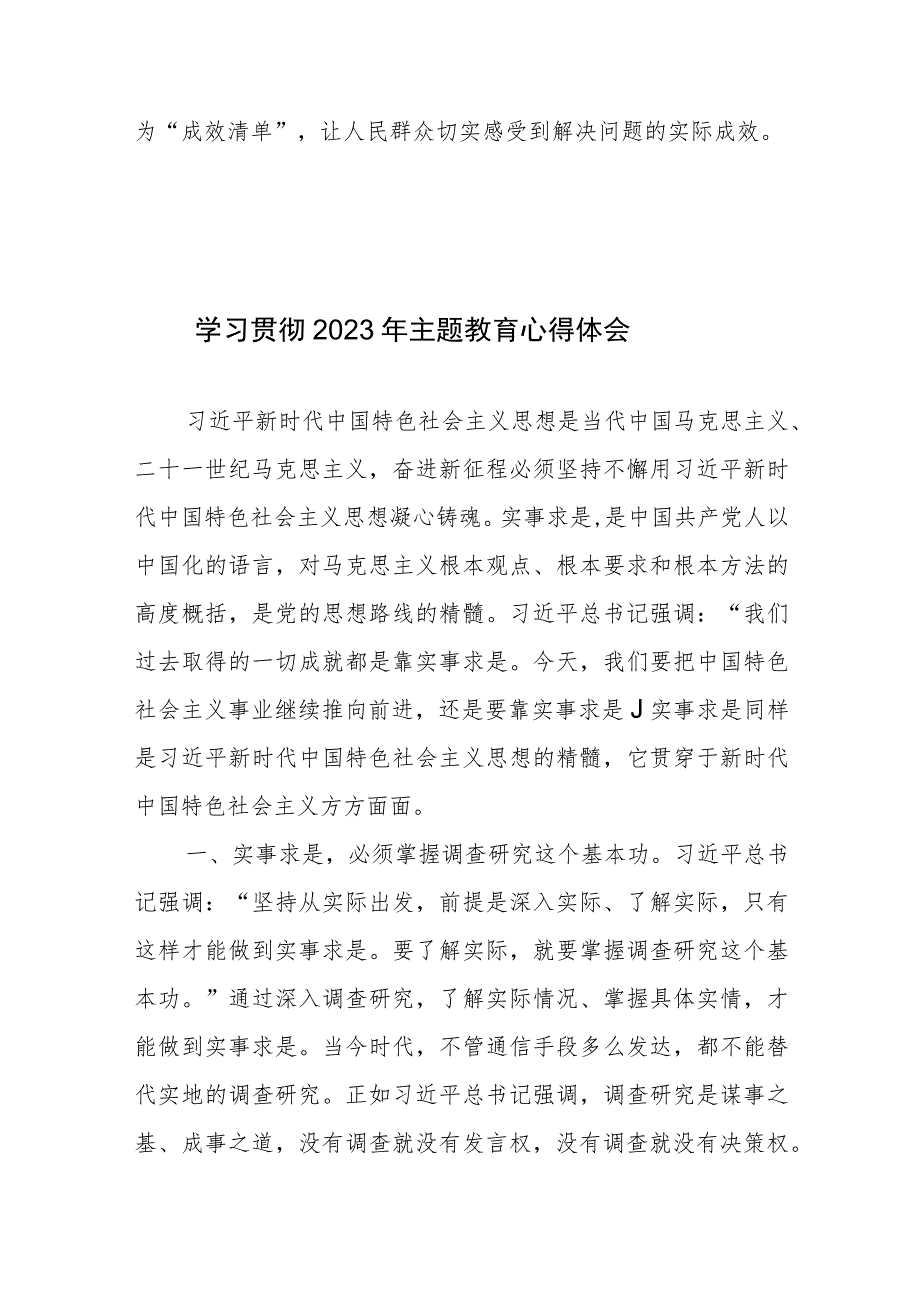 为“成效清单”，让人民群众切实感受到解决问题的实际成效。

学习贯彻2023年主题教育心得体会

习近平新时代中国特色社会主义思想是当代中国马克思主义、二十一世纪马克思主义，奋进新征程必须坚持不懈用习近平新时代中国特色社会主义思想凝心铸魂。实事求是,是中国共产党人以中国化的语言，对马克思主义根本观点、根本要求和根本方法的高度概括，是党的思想路线的精髓。习近平总书记强调：“我们过去取得的一切成就都是靠实事求是。今天，我们要把中国特色社会主义事业继续推向前进，还是要靠实事求是J实事求是同样是习近平新时代中国特色社会主义思想的精髓，它贯穿于新时代中国特色社会主义方方面面。

一、实事求是，必须掌握调查研究这个基本功。习近平总书记强调：“坚持从实际出发，前提是深入实际、了解实际，只有这样才能做到实事求是。要了解实际，就要掌握调查研究这个基本功。”通过深入调查研究，了解实际情况、掌握具体实情，才能做到实事求是。当今时代，不管通信手段多么发达，都不能替代实地的调查研究。正如习近平总书记强调，调查研究是谋事之基、成事之道，没有调查就没有发言权，没有调查就没有决策权。